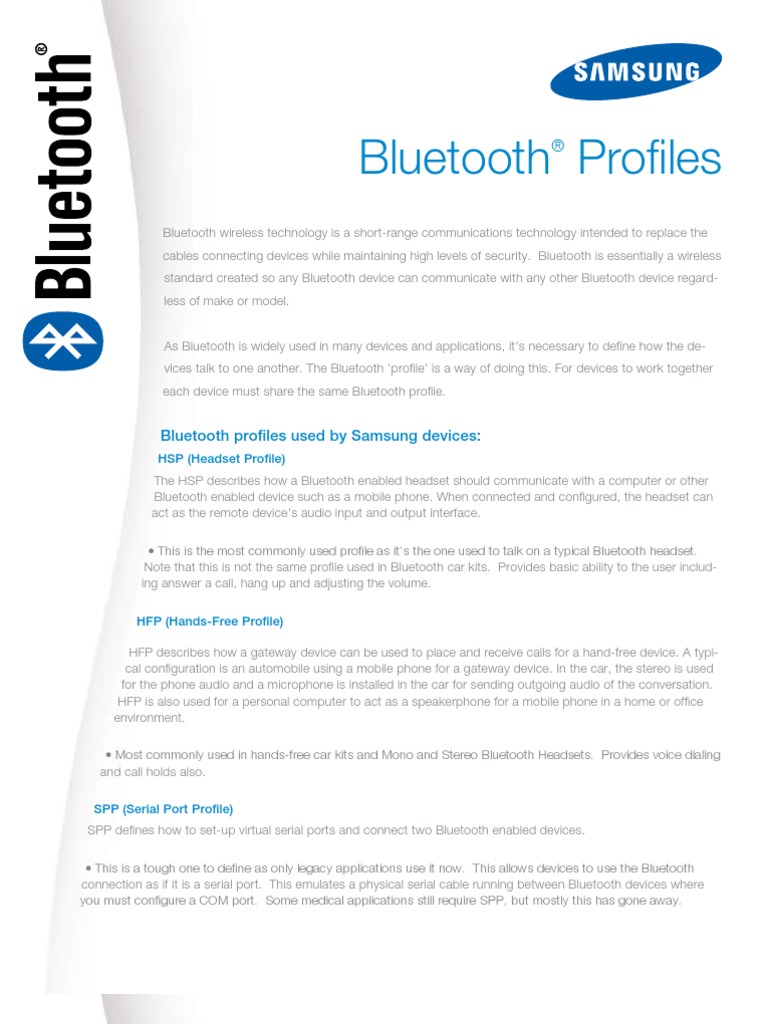 Bluetooth®

SAMSUNG

Bluetooth® Profiles

Bluetooth wireless technology is a short-range communications technology intended to replace the cables connecting devices while maintaining high levels of security. Bluetooth is essentially a wireless standard created so any Bluetooth device can communicate with any other Bluetooth device regardless of make or model.

As Bluetooth is widely used in many devices and applications, it's necessary to define how the devices talk to one another. The Bluetooth 'profile' is a way of doing this. For devices to work together each device must share the same Bluetooth profile.

Bluetooth profiles used by Samsung devices:

HSP (Headset Profile)

The HSP describes how a Bluetooth enabled headset should communicate with a computer or other Bluetooth enabled device such as a mobile phone. When connected and configured, the headset can act as the remote device's audio input and output interface.

• This is the most commonly used profile as it's the one used to talk on a typical Bluetooth headset. Note that this is not the same profile used in Bluetooth car kits. Provides basic ability to the user including answer a call, hang up and adjusting the volume.

HFP (Hands-Free Profile)

HFP describes how a gateway device can be used to place and receive calls for a hand-free device. A typical configuration is an automobile using a mobile phone for a gateway device. In the car, the stereo is used for the phone audio and a microphone is installed in the car for sending outgoing audio of the conversation. HFP is also used for a personal computer to act as a speakerphone for a mobile phone in a home or office environment.

• Most commonly used in hands-free car kits and Mono and Stereo Bluetooth Headsets. Provides voice dialing and call holds also.

SPP (Serial Port Profile)

SPP defines how to set-up virtual serial ports and connect two Bluetooth enabled devices.

• This is a tough one to define as only legacy applications use it now. This allows devices to use the Bluetooth connection as if it is a serial port. This emulates a physical serial cable running between Bluetooth devices where you must configure a COM port. Some medical applications still require SPP, but mostly this has gone away.